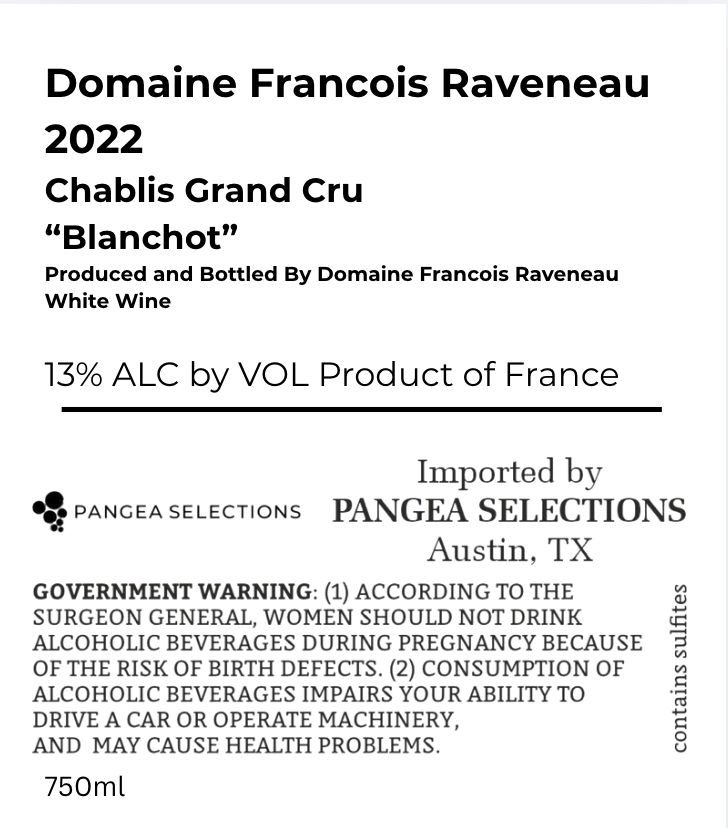 Domaine Francois Raveneau
2022
Chablis Grand Cru
“Blanchot”
Produced and Bottled By Domaine Francois Raveneau
White Wine

13% ALC by VOL Product of France

PANGEA SELECTIONS

Imported by
PANGEA SELECTIONS
Austin, TX

GOVERNMENT WARNING: (1) ACCORDING TO THE SURGEON GENERAL, WOMEN SHOULD NOT DRINK ALCOHOLIC BEVERAGES DURING PREGNANCY BECAUSE OF THE RISK OF BIRTH DEFECTS. (2) CONSUMPTION OF ALCOHOLIC BEVERAGES IMPAIRS YOUR ABILITY TO DRIVE A CAR OR OPERATE MACHINERY, AND MAY CAUSE HEALTH PROBLEMS.

contains sulfites

750ml